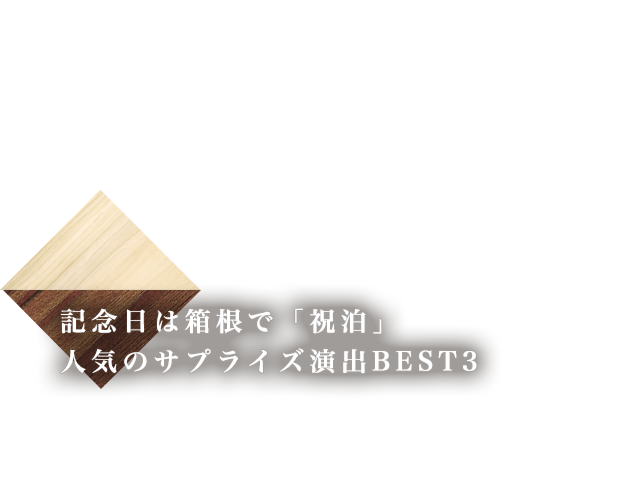 記念日は箱根で「祝泊」
人気のサプライズ演出BEST3